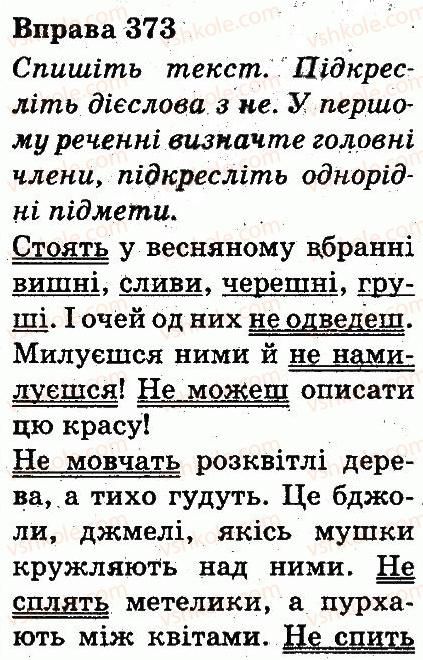 Вправа 373

Спишіть текст. Підкресліть дієслова з не. У першому реченні визначте головні члени, підкресліть однорідні підмети.

Стоять у весняному вбранні вишні, сливи, черешні, груші. І очей од них не одведеш. Милуєшся ними й не намилуєшся! Не можеш описати цю красу!

Не мовчать розквітлі дерева, а тихо гудуть. Це бджоли, джмелі, якісь мушки кружляють над ними. Не сплять метелики, а пурхають між квітами. Не спить